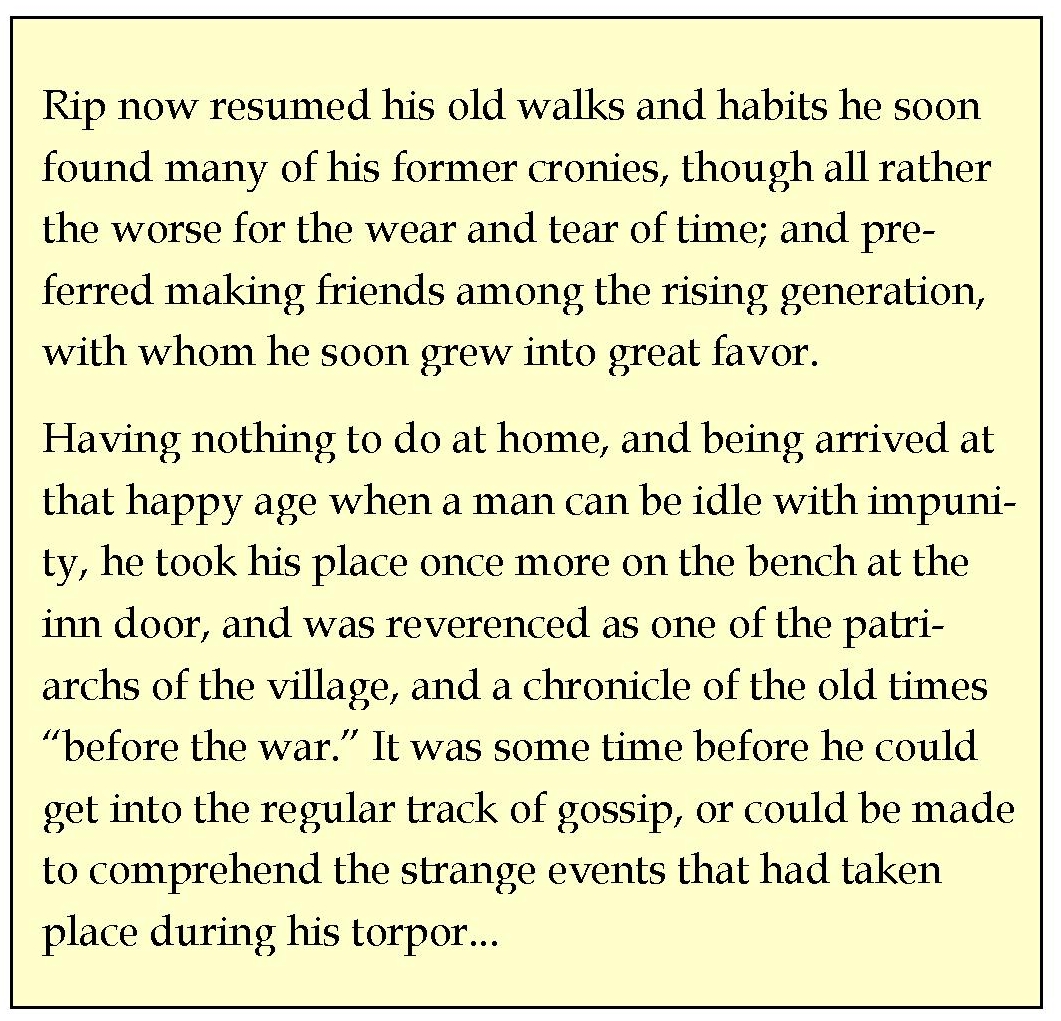 Rip now resumed his old walks and habits he soon found many of his former cronies, though all rather the worse for the wear and tear of time; and preferred making friends among the rising generation, with whom he soon grew into great favor.

Having nothing to do at home, and being arrived at that happy age when a man can be idle with impunity, he took his place once more on the bench at the inn door, and was reverenced as one of the patriarchs of the village, and a chronicle of the old times "before the war." It was some time before he could get into the regular track of gossip, or could be made to comprehend the strange events that had taken place during his torpor...